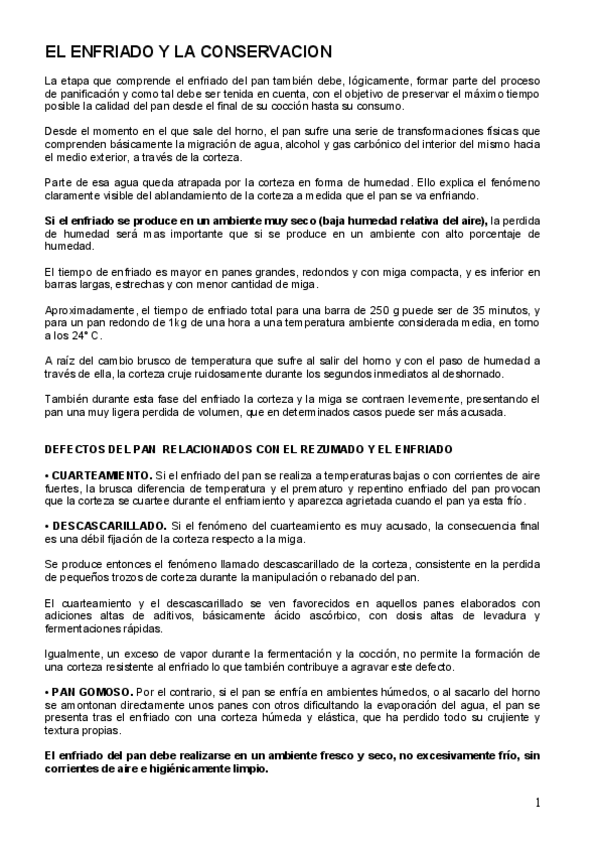 EL ENFRIADO Y LA CONSERVACION

La etapa que comprende el enfriado del pan también debe, lógicamente, formar parte del proceso de panificación y como tal debe ser tenida en cuenta, con el objetivo de preservar el máximo tiempo posible la calidad del pan desde el final de su cocción hasta su consumo.

Desde el momento en el que sale del horno, el pan sufre una serie de transformaciones físicas que comprenden básicamente la migración de agua, alcohol y gas carbónico del interior del mismo hacia el medio exterior, a través de la corteza.

Parte de esa agua queda atrapada por la corteza en forma de humedad. Ello explica el fenómeno claramente visible del ablandamiento de la corteza a medida que el pan se va enfriando.

Si el enfriado se produce en un ambiente muy seco (baja humedad relativa del aire), la perdida de humedad será mas importante que si se produce en un ambiente con alto porcentaje de humedad.

El tiempo de enfriado es mayor en panes grandes, redondos y con miga compacta, y es inferior en barras largas, estrechas y con menor cantidad de miga.

Aproximadamente, el tiempo de enfriado total para una barra de 250 g puede ser de 35 minutos, y para un pan redondo de 1kg de una hora a una temperatura ambiente considerada media, en torno a los 24° C.

A raíz del cambio brusco de temperatura que sufre al salir del horno y con el paso de humedad a través de ella, la corteza cruje ruidosamente durante los segundos inmediatos al deshornado.

También durante esta fase del enfriado la corteza y la miga se contraen levemente, presentando el pan una muy ligera perdida de volumen, que en determinados casos puede ser más acusada.

DEFECTOS DEL PAN RELACIONADOS CON EL REZUMADO Y EL ENFRIADO

• CUARTEAMIENTO. Si el enfriado del pan se realiza a temperaturas bajas o con corrientes de aire fuertes, la brusca diferencia de temperatura y el prematuro y repentino enfriado del pan provocan que la corteza se cuartee durante el enfriamiento y aparezca agrietada cuando el pan ya esta frío.

• DESCASCARILLADO. Si el fenómeno del cuarteamiento es muy acusado, la consecuencia final es una débil fijación de la corteza respecto a la miga.

Se produce entonces el fenómeno llamado descascarillado de la corteza, consistente en la perdida de pequeños trozos de corteza durante la manipulación o rebanado del pan.

El cuarteamiento y el descascarillado se ven favorecidos en aquellos panes elaborados con adiciones altas de aditivos, básicamente ácido ascórbico, con dosis altas de levadura y fermentaciones rápidas.

Igualmente, un exceso de vapor durante la fermentación y la cocción, no permite la formación de una corteza resistente al enfriado lo que también contribuye a agravar este defecto.

• PAN GOMOSO. Por el contrario, si el pan se enfría en ambientes húmedos, o al sacarlo del horno se amontonan directamente unos panes con otros dificultando la evaporación del agua, el pan se presenta tras el enfriado con una corteza húmeda y elástica, que ha perdido todo su crujiente y textura propias.

El enfriado del pan debe realizarse en un ambiente fresco y seco, no excesivamente frío, sin corrientes de aire e higiénicamente limpio.

1